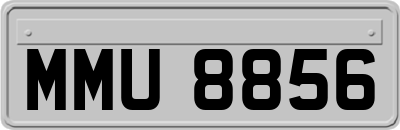 MMU 8856